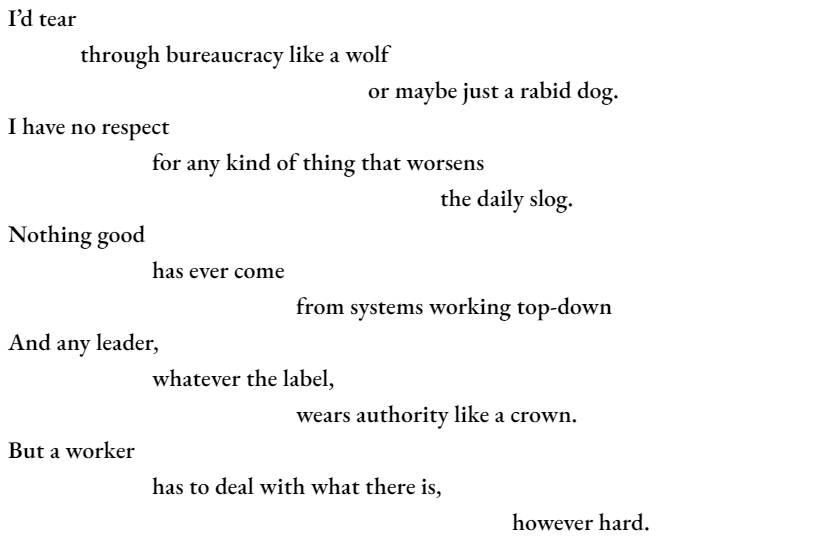 I'd tear
through bureaucracy like a wolf
or maybe just a rabid dog.
I have no respect
for any kind of thing that worsens
the daily slog.
Nothing good
has ever come
from systems working top-down
And any leader,
whatever the label,
wears authority like a crown.
But a worker
has to deal with what there is,
however hard.